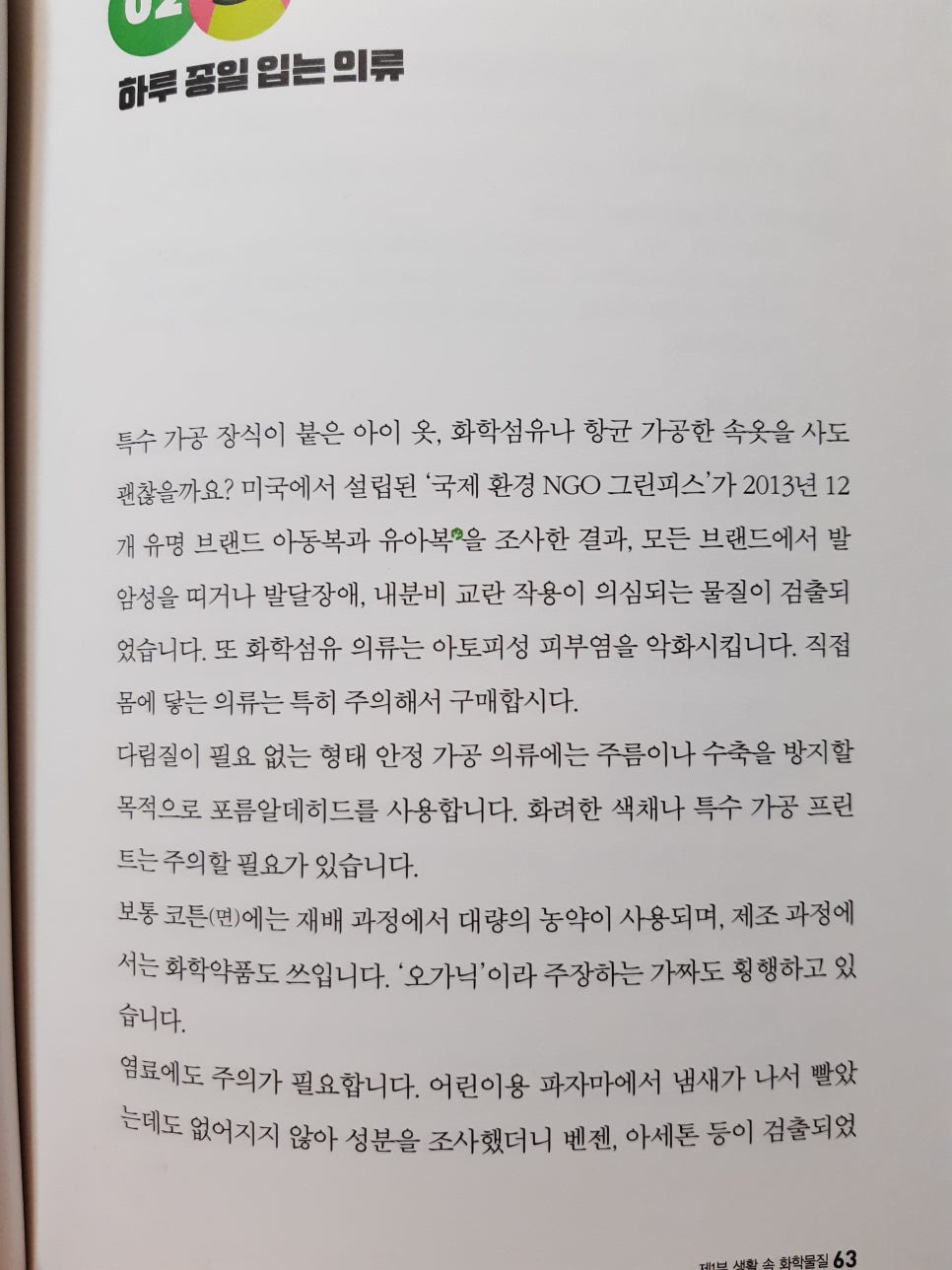 02

하루 종일 입는 의류

특수 가공 장식이 붙은 아이 옷, 화학섬유나 항균 가공한 속옷을 사도 괜찮을까요? 미국에서 설립된 '국제 환경 NGO 그린피스'가 2013년 12개 유명 브랜드 아동복과 유아복을 조사한 결과, 모든 브랜드에서 발암성을 띠거나 발달장애, 내분비 교란 작용이 의심되는 물질이 검출되었습니다. 또 화학섬유 의류는 아토피성 피부염을 악화시킵니다. 직접 몸에 닿는 의류는 특히 주의해서 구매합시다.

다림질이 필요 없는 형태 안정 가공 의류에는 주름이나 수축을 방지할 목적으로 포름알데히드를 사용합니다. 화려한 색채나 특수 가공 프린트는 주의할 필요가 있습니다.

보통 코튼(면)에는 재배 과정에서 대량의 농약이 사용되며, 제조 과정에서는 화학약품도 쓰입니다. '오가닉'이라 주장하는 가짜도 횡행하고 있습니다.

염료에도 주의가 필요합니다. 어린이용 파자마에서 냄새가 나서 빨았는데도 없어지지 않아 성분을 조사했더니 벤젠, 아세톤 등이 검출되었

제1부 생활 속 화학물질 63